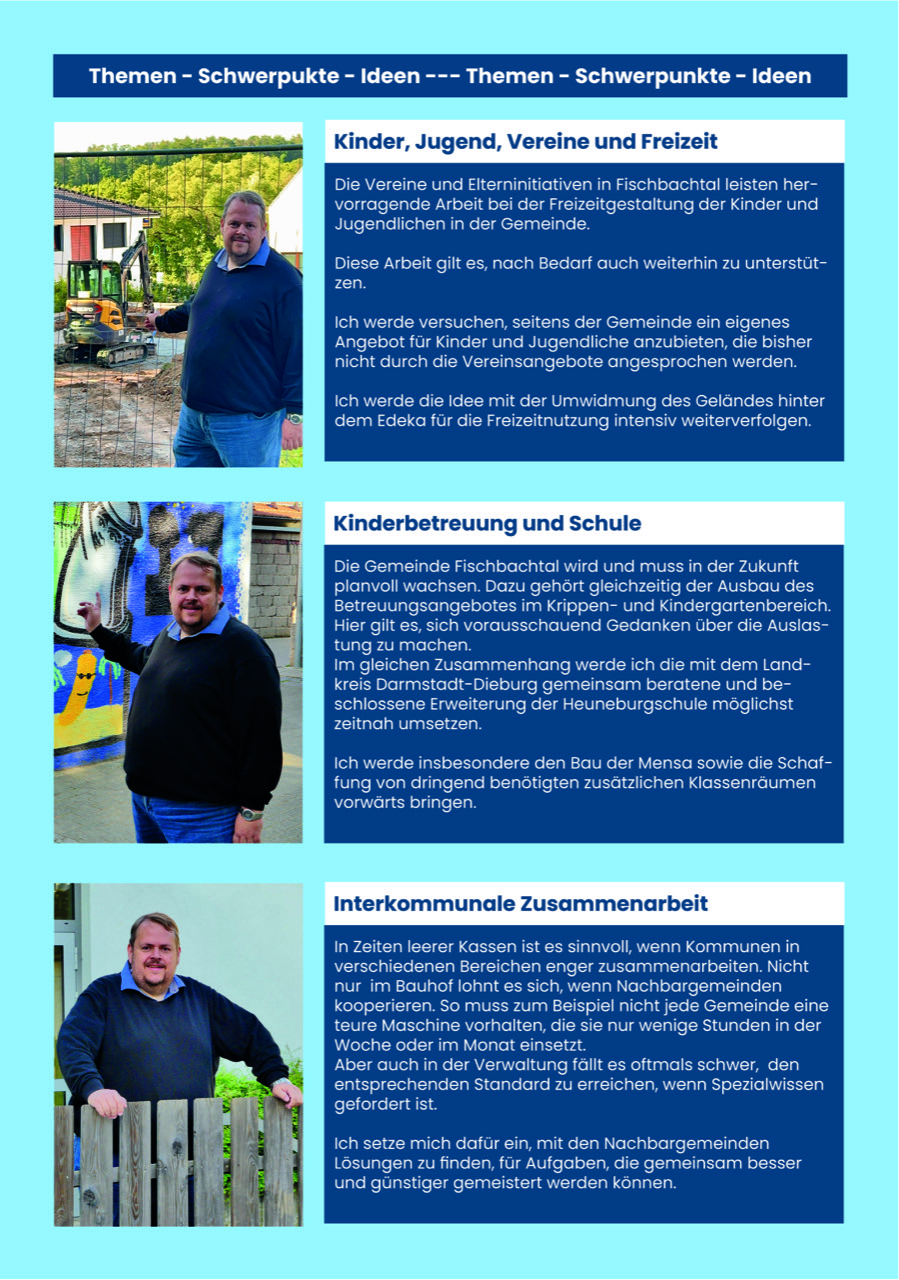 Themen - Schwerpukte - Ideen --- Themen - Schwerpunkte - Ideen

Kinder, Jugend, Vereine und Freizeit

Die Vereine und Elterninitiativen in Fischbachtal leisten hervorragende Arbeit bei der Freizeitgestaltung der Kinder und Jugendlichen in der Gemeinde.

Diese Arbeit gilt es, nach Bedarf auch weiterhin zu unterstützen.

Ich werde versuchen, seitens der Gemeinde ein eigenes Angebot für Kinder und Jugendliche anzubieten, die bisher nicht durch die Vereinsangebote angesprochen werden.

Ich werde die Idee mit der Umwidmung des Geländes hinter dem Edeka für die Freizeitnutzung intensiv weiterverfolgen.

Kinderbetreuung und Schule

Die Gemeinde Fischbachtal wird und muss in der Zukunft planvoll wachsen. Dazu gehört gleichzeitig der Ausbau des Betreuungsangebotes im Krippen- und Kindergartenbereich. Hier gilt es, sich vorausschauend Gedanken über die Auslastung zu machen.
Im gleichen Zusammenhang werde ich die mit dem Landkreis Darmstadt-Dieburg gemeinsam beratene und beschlossene Erweiterung der Heuneburgschule möglichst zeitnah umsetzen.

Ich werde insbesondere den Bau der Mensa sowie die Schaffung von dringend benötigten zusätzlichen Klassenräumen vorwärts bringen.

Interkommunale Zusammenarbeit

In Zeiten leerer Kassen ist es sinnvoll, wenn Kommunen in verschiedenen Bereichen enger zusammenarbeiten. Nicht nur im Bauhof lohnt es sich, wenn Nachbargemeinden kooperieren. So muss zum Beispiel nicht jede Gemeinde eine teure Maschine vorhalten, die sie nur wenige Stunden in der Woche oder im Monat einsetzt.
Aber auch in der Verwaltung fällt es oftmals schwer, den entsprechenden Standard zu erreichen, wenn Spezialwissen gefordert ist.

Ich setze mich dafür ein, mit den Nachbargemeinden Lösungen zu finden, für Aufgaben, die gemeinsam besser und günstiger gemeistert werden können.